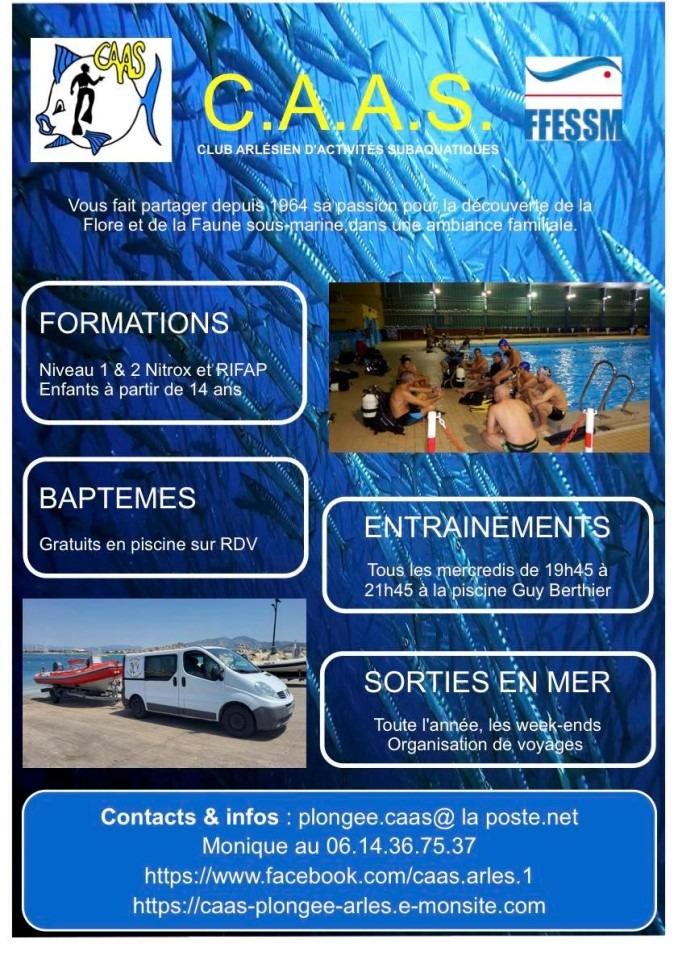 CAAS

C.A.A.S.

FFESSM

CLUB ARLÉSIEN D'ACTIVITÉS SUBAQUATIQUES

Vous fait partager depuis 1964 sa passion pour la découverte de la Flore et de la Faune sous-marine dans une ambiance familiale.

FORMATIONS

Niveau 1 & 2 Nitrox et RIFAP
Enfants à partir de 14 ans

BAPTEMES

Gratuits en piscine sur RDV

ENTRAINEMENTS

Tous les mercredis de 19h45 à 21h45 à la piscine Guy Berthier

SORTIES EN MER

Toute l'année, les week-ends
Organisation de voyages

Contacts & infos : plongee.caas@ la poste.net
Monique au 06.14.36.75.37
https://www.facebook.com/caas.arles.1
https://caas-plongee-arles.e-monsite.com